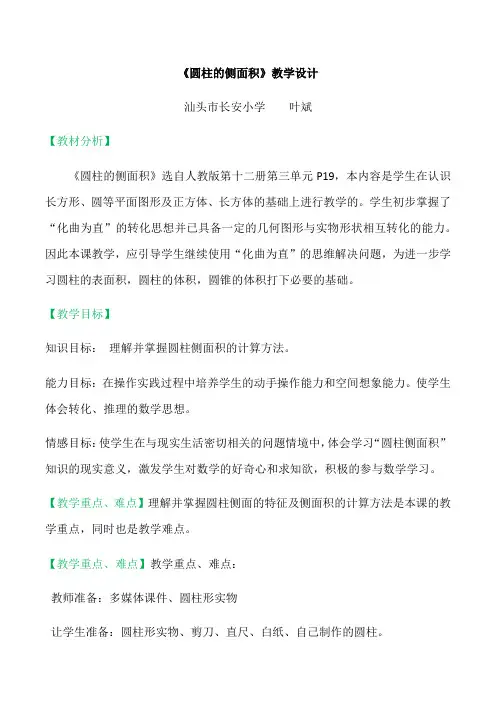 《圆柱的侧面积》教学设计

汕头市长安小学　　叶斌

【教材分析】

《圆柱的侧面积》选自人教版第十二册第三单元 P19，本内容是学生在认识长方形、圆等平面图形及正方体、长方体的基础上进行教学的。学生初步掌握了“化曲为直”的转化思想并已具备一定的几何图形与实物形状相互转化的能力。因此本课教学，应引导学生继续使用“化曲为直”的思维解决问题，为进一步学习圆柱的表面积，圆柱的体积，圆锥的体积打下必要的基础。

【教学目标】

知识目标：　理解并掌握圆柱侧面积的计算方法。

能力目标：在操作实践过程中培养学生的动手操作能力和空间想象能力。使学生体会转化、推理的数学思想。

情感目标：使学生在与现实生活密切相关的问题情境中，体会学习“圆柱侧面积”知识的现实意义，激发学生对数学的好奇心和求知欲，积极的参与数学学习。

【教学重点、难点】理解并掌握圆柱侧面的特征及侧面积的计算方法是本课的教学重点，同时也是教学难点。

【教学重点、难点】教学重点、难点：

教师准备：多媒体课件、圆柱形实物

让学生准备：圆柱形实物、剪刀、直尺、白纸、自己制作的圆柱。